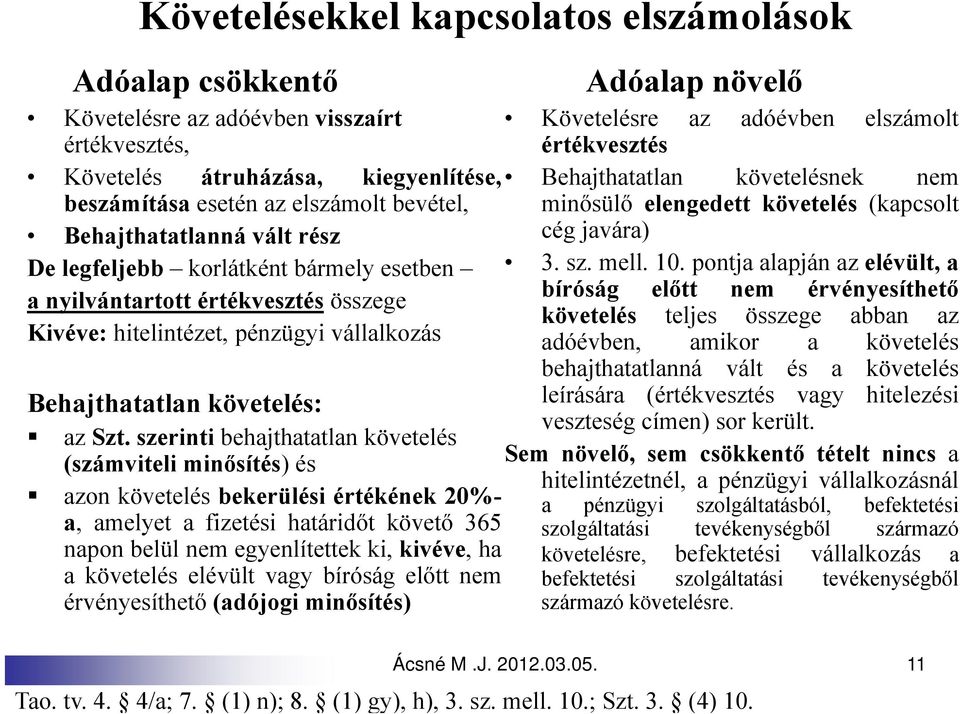 Követelésekkel kapcsolatos elszámolások

Adóalap csökkentő

• Követelésre az adóévben visszaírt értékvesztés,
• Követelés átruházása, kiegyenlítése, beszámítása esetén az elszámolt bevétel,
• Behajthatatlanná vált rész

De legfeljebb – korlátként bármely esetben – a nyilvántartott értékvesztés összege
Kivéve: hitelintézet, pénzügyi vállalkozás

Behajthatatlan követelés:
▪ az Szt. szerinti behajthatatlan követelés (számviteli minősítés) és
▪ azon követelés bekerülési értékének 20%-a, amelyet a fizetési határidőt követő 365 napon belül nem egyenlítettek ki, kivéve, ha a követelés elévült vagy bíróság előtt nem érvényesíthető (adójogi minősítés)

Adóalap növelő

• Követelésre az adóévben elszámolt értékvesztés
• Behajthatatlan követelésnek nem minősülő elengedett követelés (kapcsolt cég javára)
• 3. sz. mell. 10. pontja alapján az elévült, a bíróság előtt nem érvényesíthető követelés teljes összege abban az adóévben, amikor a követelés behajthatatlanná vált és a követelés leírására (értékvesztés vagy hitelezési veszteség címen) sor került.

Sem növelő, sem csökkentő tételt nincs a hitelintézetnél, a pénzügyi vállalkozásnál a pénzügyi szolgáltatásból, befektetési szolgáltatási tevékenységből származó követelésre, befektetési vállalkozás a befektetési szolgáltatási tevékenységből származó követelésre.

Ácsné M .J. 2012.03.05.

11

Tao. tv. 4. § 4/a; 7. § (1) n); 8. § (1) gy), h), 3. sz. mell. 10.; Szt. 3. § (4) 10.